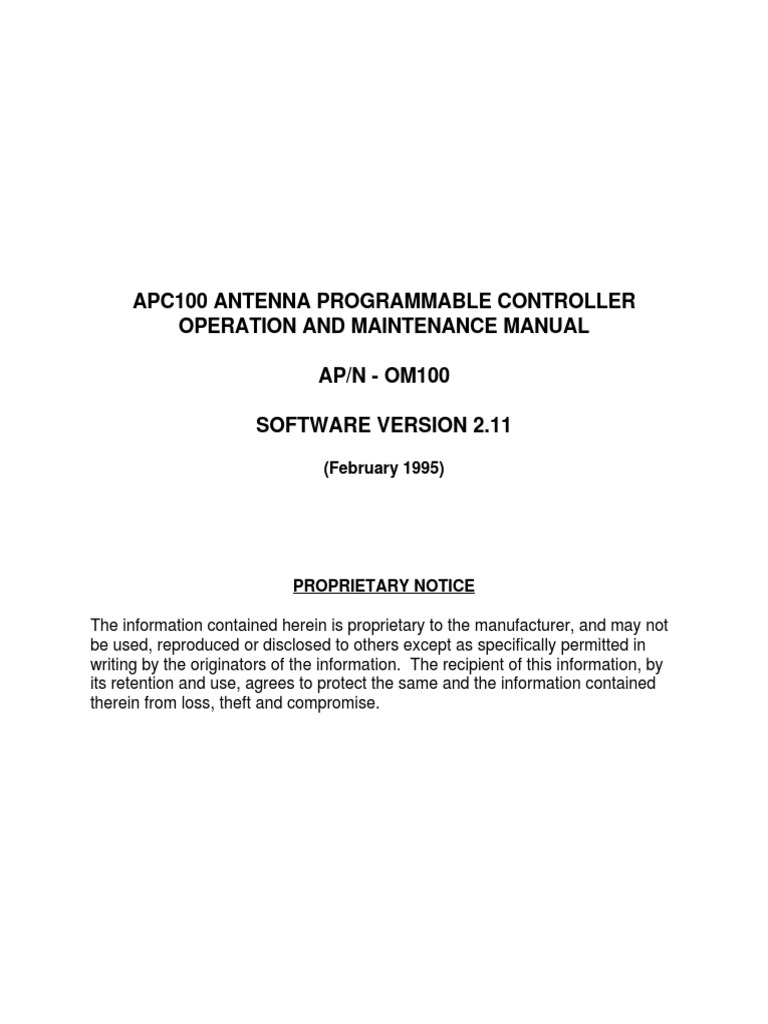 APC100 ANTENNA PROGRAMMABLE CONTROLLER
OPERATION AND MAINTENANCE MANUAL

AP/N - OM100

SOFTWARE VERSION 2.11

(February 1995)

PROPRIETARY NOTICE

The information contained herein is proprietary to the manufacturer, and may not be used, reproduced or disclosed to others except as specifically permitted in writing by the originators of the information. The recipient of this information, by its retention and use, agrees to protect the same and the information contained therein from loss, theft and compromise.